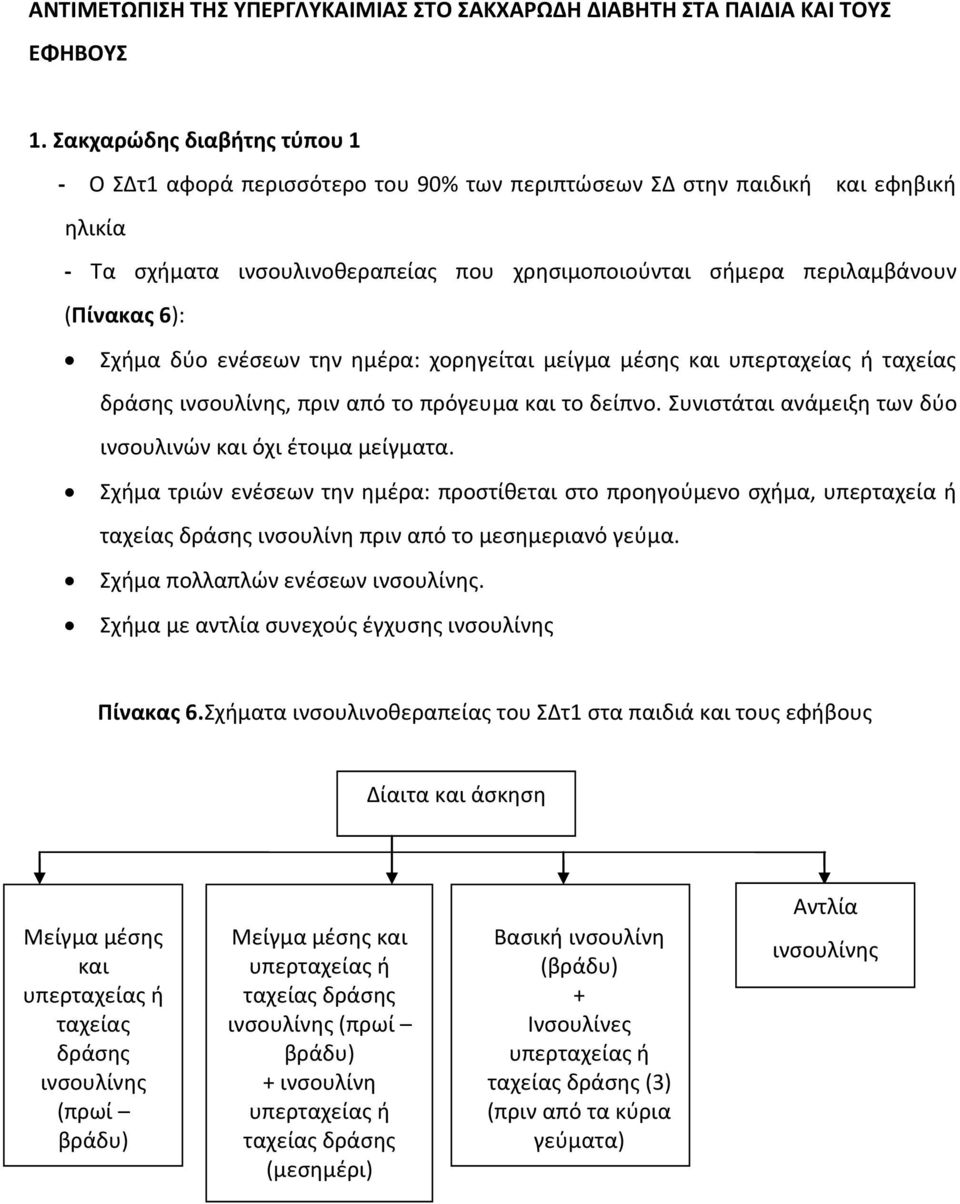 ΑΝΤΙΜΕΤΩΠΙΣΗ ΤΗΣ ΥΠΕΡΓΛΥΚΑΙΜΙΑΣ ΣΤΟ ΣΑΚΧΑΡΩΔΗ ΔΙΑΒΗΤΗ ΣΤΑ ΠΑΙΔΙΑ ΚΑΙ ΤΟΥΣ ΕΦΗΒΟΥΣ

1. Σακχαρώδης διαβήτης τύπου 1

- Ο ΣΔτ1 αφορά περισσότερο του 90% των περιπτώσεων ΣΔ στην παιδική και εφηβική ηλικία

- Τα σχήματα ινσουλινοθεραπείας που χρησιμοποιούνται σήμερα περιλαμβάνουν (Πίνακας 6):

• Σχήμα δύο ενέσεων την ημέρα: χορηγείται μείγμα μέσης και υπερταχείας ή ταχείας δράσης ινσουλίνης, πριν από το πρόγευμα και το δείπνο. Συνιστάται ανάμειξη των δύο ινσουλινών και όχι έτοιμα μείγματα.

• Σχήμα τριών ενέσεων την ημέρα: προστίθεται στο προηγούμενο σχήμα, υπερταχεία ή ταχείας δράσης ινσουλίνη πριν από το μεσημεριανό γεύμα.

• Σχήμα πολλαπλών ενέσεων ινσουλίνης.

• Σχήμα με αντλία συνεχούς έγχυσης ινσουλίνης

Πίνακας 6.Σχήματα ινσουλινοθεραπείας του ΣΔτ1 στα παιδιά και τους εφήβους

Δίαιτα και άσκηση

Μείγμα μέσης και υπερταχείας ή ταχείας δράσης ινσουλίνης (πρωί – βράδυ)

Μείγμα μέσης και υπερταχείας ή ταχείας δράσης ινσουλίνης (πρωί – βράδυ) + ινσουλίνη υπερταχείας ή ταχείας δράσης (μεσημέρι)

Βασική ινσουλίνη (βράδυ) + Ινσουλίνες υπερταχείας ή ταχείας δράσης (3) (πριν από τα κύρια γεύματα)

Αντλία ινσουλίνης